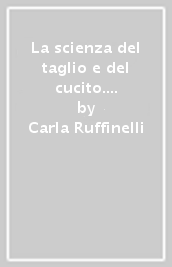 La scienza del taglio e del cucito....
by
Carla Ruffinelli